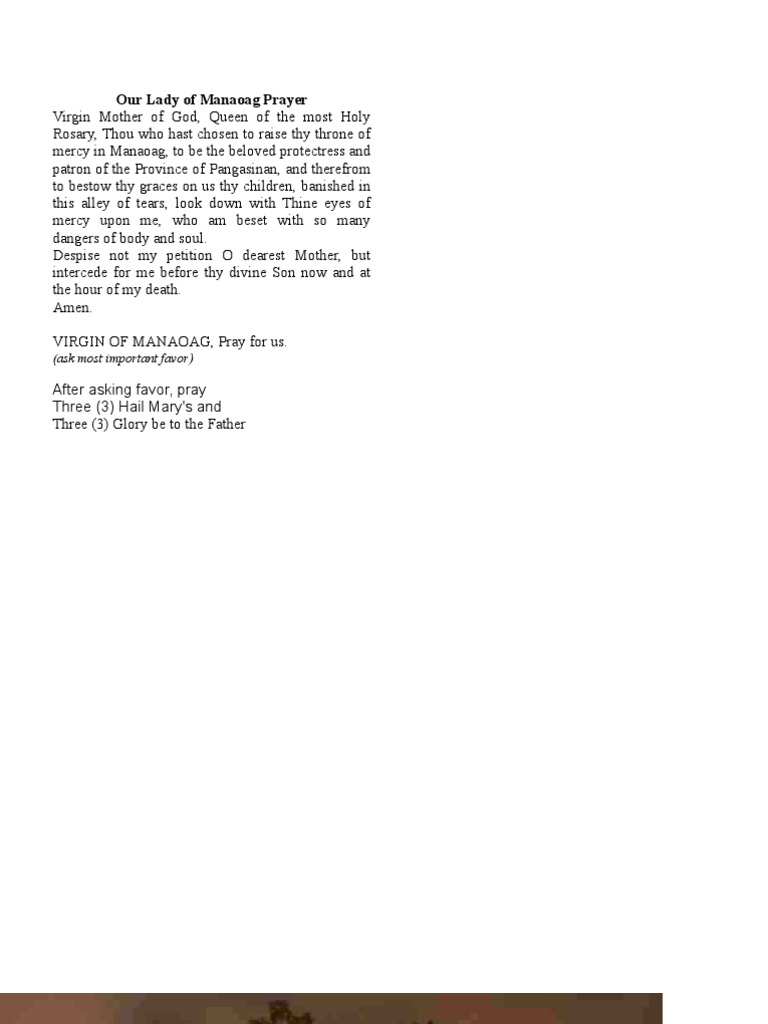 Our Lady of Manaoag Prayer
Virgin Mother of God, Queen of the most Holy Rosary, Thou who hast chosen to raise thy throne of mercy in Manaoag, to be the beloved protectress and patron of the Province of Pangasinan, and therefrom to bestow thy graces on us thy children, banished in this alley of tears, look down with Thine eyes of mercy upon me, who am beset with so many dangers of body and soul.
Despise not my petition O dearest Mother, but intercede for me before thy divine Son now and at the hour of my death.
Amen.

VIRGIN OF MANAOAG, Pray for us.
(ask most important favor)

After asking favor, pray
Three (3) Hail Mary's and
Three (3) Glory be to the Father